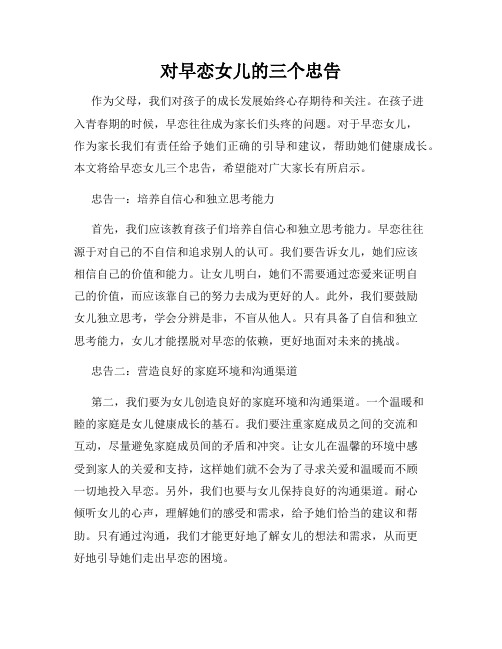 对早恋女儿的三个忠告

作为父母，我们对孩子的成长发展始终心存期待和关注。在孩子进入青春期的时候，早恋往往成为家长们头疼的问题。对于早恋女儿，作为家长我们有责任给予她们正确的引导和建议，帮助她们健康成长。本文将给早恋女儿三个忠告，希望能对广大家长有所启示。

忠告一：培养自信心和独立思考能力

首先，我们应该教育孩子们培养自信心和独立思考能力。早恋往往源于对自己的不自信和追求别人的认可。我们要告诉女儿，她们应该相信自己的价值和能力。让女儿明白，她们不需要通过恋爱来证明自己的价值，而应该靠自己的努力去成为更好的人。此外，我们要鼓励女儿独立思考，学会分辨是非，不盲从他人。只有具备了自信和独立思考能力，女儿才能摆脱对早恋的依赖，更好地面对未来的挑战。

忠告二：营造良好的家庭环境和沟通渠道

第二，我们要为女儿创造良好的家庭环境和沟通渠道。一个温暖和睦的家庭是女儿健康成长的基石。我们要注重家庭成员之间的交流和互动，尽量避免家庭成员间的矛盾和冲突。让女儿在温馨的环境中感受到家人的关爱和支持，这样她们就不会为了寻求关爱和温暖而不顾一切地投入早恋。另外，我们也要与女儿保持良好的沟通渠道。耐心倾听女儿的心声，理解她们的感受和需求，给予她们恰当的建议和帮助。只有通过沟通，我们才能更好地了解女儿的想法和需求，从而更好地引导她们走出早恋的困境。